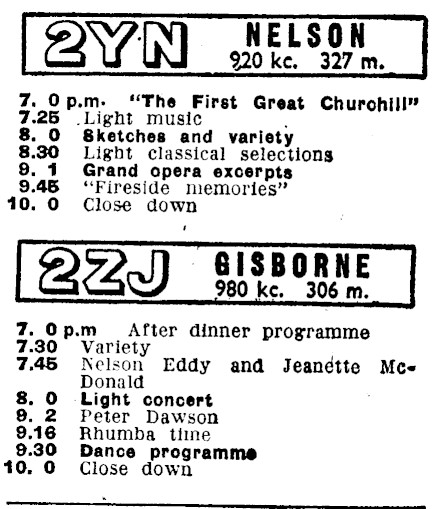 2YN NELSON
920 kc. 327 m.

7. 0 p.m. "The First Great Churchill"
7.25 Light music
8. 0 Sketches and variety
8.30 Light classical selections
9. 1 Grand opera excerpts
9.45 "Fireside memories"
10. 0 Close down

2ZJ GISBORNE
980 kc. 306 m.

7. 0 p.m After dinner programme
7.30 Variety
7.45 Nelson Eddy and Jeanette McDonald
8. 0 Light concert
9. 2 Peter Dawson
9.16 Rhumba time
9.30 Dance programme
10. 0 Close down